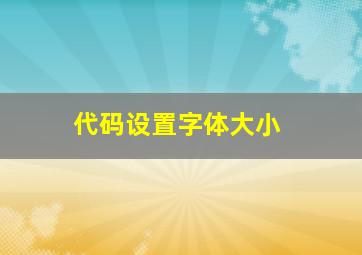 代码设置字体大小